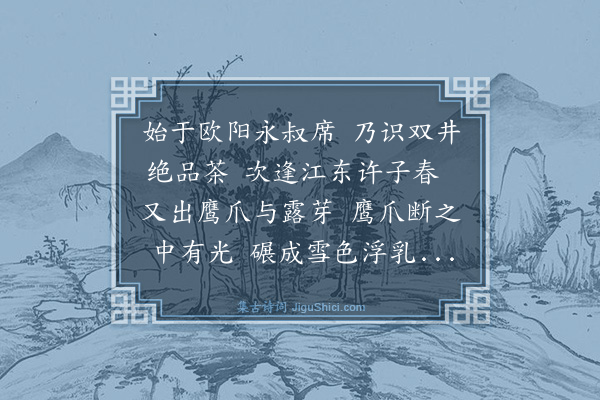 始于欧阳永叔席 乃识双井绝品茶 次逢江东许子春 又出鹰爪与露芽 鹰爪断之中有光 碾成雪色浮乳...

集古诗词 JiguShici.com